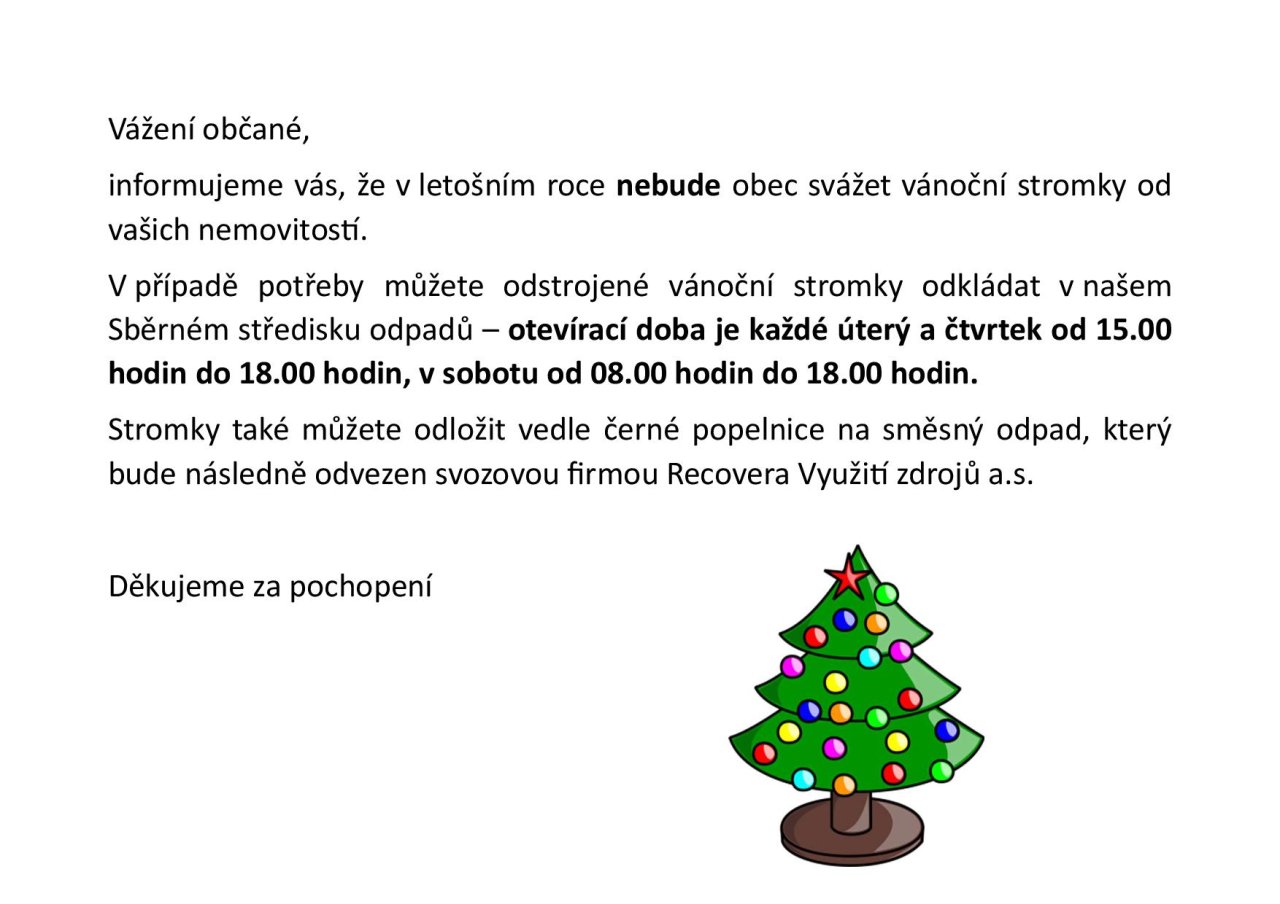 Vážení občané,

informujeme vás, že v letošním roce nebude obec svážet vánoční stromky od vašich nemovitostí.

V případě potřeby můžete odstrojené vánoční stromky odkládat v našem Sběrném středisku odpadů – otevírací doba je každé úterý a čtvrtek od 15.00 hodin do 18.00 hodin, v sobotu od 08.00 hodin do 18.00 hodin.

Stromky také můžete odložit vedle černé popelnice na směsný odpad, který bude následně odvezen svozovou firmou Recovera Využití zdrojů a.s.

Děkujeme za pochopení